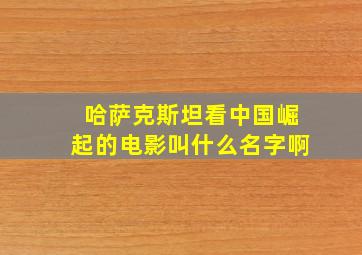 哈萨克斯坦看中国崛起的电影叫什么名字啊